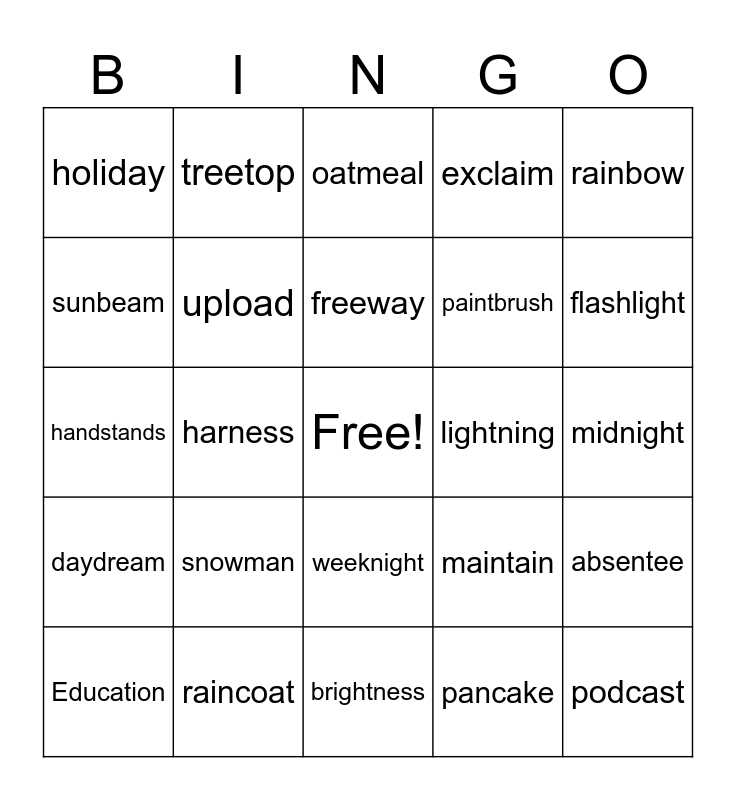 | B | I | N | G | O |
|---|---|---|---|---|
| holiday | treetop | oatmeal | exclaim | rainbow |
| sunbeam | upload | freeway | paintbrush | flashlight |
| handstands | harness | Free! | lightning | midnight |
| daydream | snowman | weeknight | maintain | absentee |
| Education | raincoat | brightness | pancake | podcast |